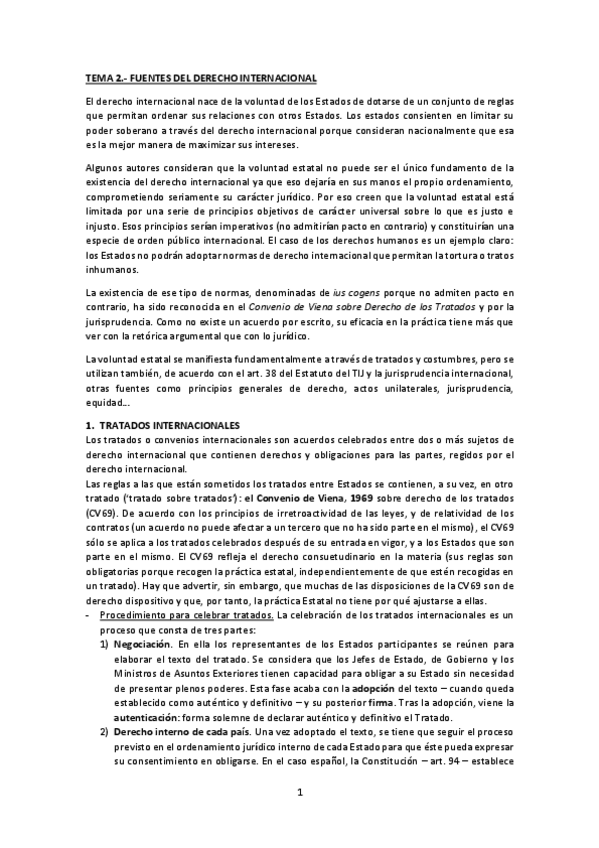 TEMA 2.- FUENTES DEL DERECHO INTERNACIONAL

El derecho internacional nace de la voluntad de los Estados de dotarse de un conjunto de reglas que permitan ordenar sus relaciones con otros Estados. Los estados consienten en limitar su poder soberano a través del derecho internacional porque consideran nacionalmente que esa es la mejor manera de maximizar sus intereses.

Algunos autores consideran que la voluntad estatal no puede ser el único fundamento de la existencia del derecho internacional ya que eso dejaría en sus manos el propio ordenamiento, comprometiendo seriamente su carácter jurídico. Por eso creen que la voluntad estatal está limitada por una serie de principios objetivos de carácter universal sobre lo que es justo e injusto. Esos principios serían imperativos (no admitirían pacto en contrario) y constituirían una especie de orden público internacional. El caso de los derechos humanos es un ejemplo claro: los Estados no podrán adoptar normas de derecho internacional que permitan la tortura o tratos inhumanos.

La existencia de ese tipo de normas, denominadas de ius cogens porque no admiten pacto en contrario, ha sido reconocida en el Convenio de Viena sobre Derecho de los Tratados y por la jurisprudencia. Como no existe un acuerdo por escrito, su eficacia en la práctica tiene más que ver con la retórica argumental que con lo jurídico.

La voluntad estatal se manifiesta fundamentalmente a través de tratados y costumbres, pero se utilizan también, de acuerdo con el art. 38 del Estatuto del TIJ y la jurisprudencia internacional, otras fuentes como principios generales de derecho, actos unilaterales, jurisprudencia, equidad...

1. TRATADOS INTERNACIONALES
Los tratados o convenios internacionales son acuerdos celebrados entre dos o más sujetos de derecho internacional que contienen derechos y obligaciones para las partes, regidos por el derecho internacional.
Las reglas a las que están sometidos los tratados entre Estados se contienen, a su vez, en otro tratado ('tratado sobre tratados'): el Convenio de Viena, 1969 sobre derecho de los tratados (CV69). De acuerdo con los principios de irretroactividad de las leyes, y de relatividad de los contratos (un acuerdo no puede afectar a un tercero que no ha sido parte en el mismo), el CV69 sólo se aplica a los tratados celebrados después de su entrada en vigor, y a los Estados que son parte en el mismo. El CV69 refleja el derecho consuetudinario en la materia (sus reglas son obligatorias porque recogen la práctica estatal, independientemente de que estén recogidas en un tratado). Hay que advertir, sin embargo, que muchas de las disposiciones de la CV69 son de derecho dispositivo y que, por tanto, la práctica Estatal no tiene por qué ajustarse a ellas.
- Procedimiento para celebrar tratados. La celebración de los tratados internacionales es un proceso que consta de tres partes:
1) Negociación. En ella los representantes de los Estados participantes se reúnen para elaborar el texto del tratado. Se considera que los Jefes de Estado, de Gobierno y los Ministros de Asuntos Exteriores tienen capacidad para obligar a su Estado sin necesidad de presentar plenos poderes. Esta fase acaba con la adopción del texto – cuando queda establecido como auténtico y definitivo – y su posterior firma. Tras la adopción, viene la autenticación: forma solemne de declarar auténtico y definitivo el Tratado.
2) Derecho interno de cada país. Una vez adoptado el texto, se tiene que seguir el proceso previsto en el ordenamiento jurídico interno de cada Estado para que éste pueda expresar su consentimiento en obligarse. En el caso español, la Constitución – art. 94 – establece

1